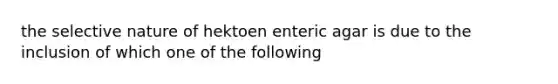 the selective nature of hektoen enteric agar is due to the inclusion of which one of the following